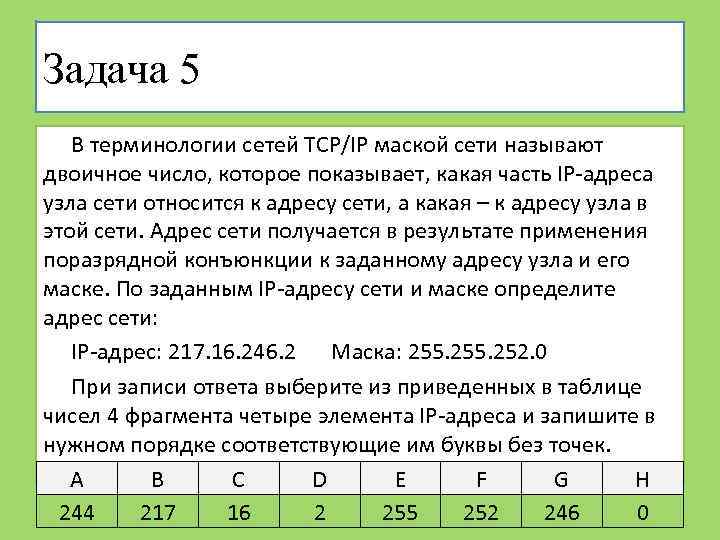 Задача 5

В терминологии сетей TCP/IP маской сети называют двоичное число, которое показывает, какая часть IP-адреса узла сети относится к адресу сети, а какая – к адресу узла в этой сети. Адрес сети получается в результате применения поразрядной конъюнкции к заданному адресу узла и его маске. По заданным IP-адресу сети и маске определите адрес сети:

IP-адрес: 217.16.246.2 Маска: 255.255.252.0

При записи ответа выберите из приведенных в таблице чисел 4 фрагмента четыре элемента IP-адреса и запишите в нужном порядке соответствующие им буквы без точек.

| A | B | C | D | E | F | G | H |
|---|---|---|---|---|---|---|---|
| 244 | 217 | 16 | 2 | 255 | 252 | 246 | 0 |